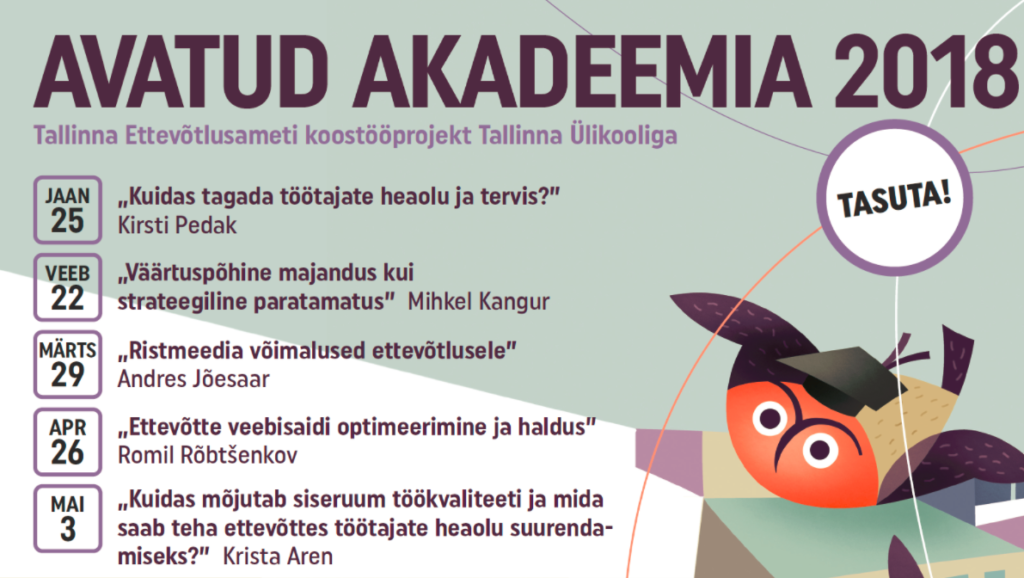 AVATUD AKADEEMIA 2018

Tallinna Ettevõtlusameti koostööprojekt Tallinna Ülikooliga

TASUTA!

JAAN
25
„Kuidas tagada töötajate heaolu ja tervis?"
Kirsti Pedak

VEEB
22
„Väärtuspõhine majandus kui strateegiline paratamatus" Mihkel Kangur

MÄRTS
29
„Ristmeedia võimalused ettevõtlusele"
Andres Jõesaar

APR
26
„Ettevõtte veebisaidi optimeerimine ja haldus"
Romil Rõbtšenkov

MAI
3
„Kuidas mõjutab siseruum töökvaliteeti ja mida saab teha ettevõttes töötajate heaolu suurendamiseks?" Krista Aren